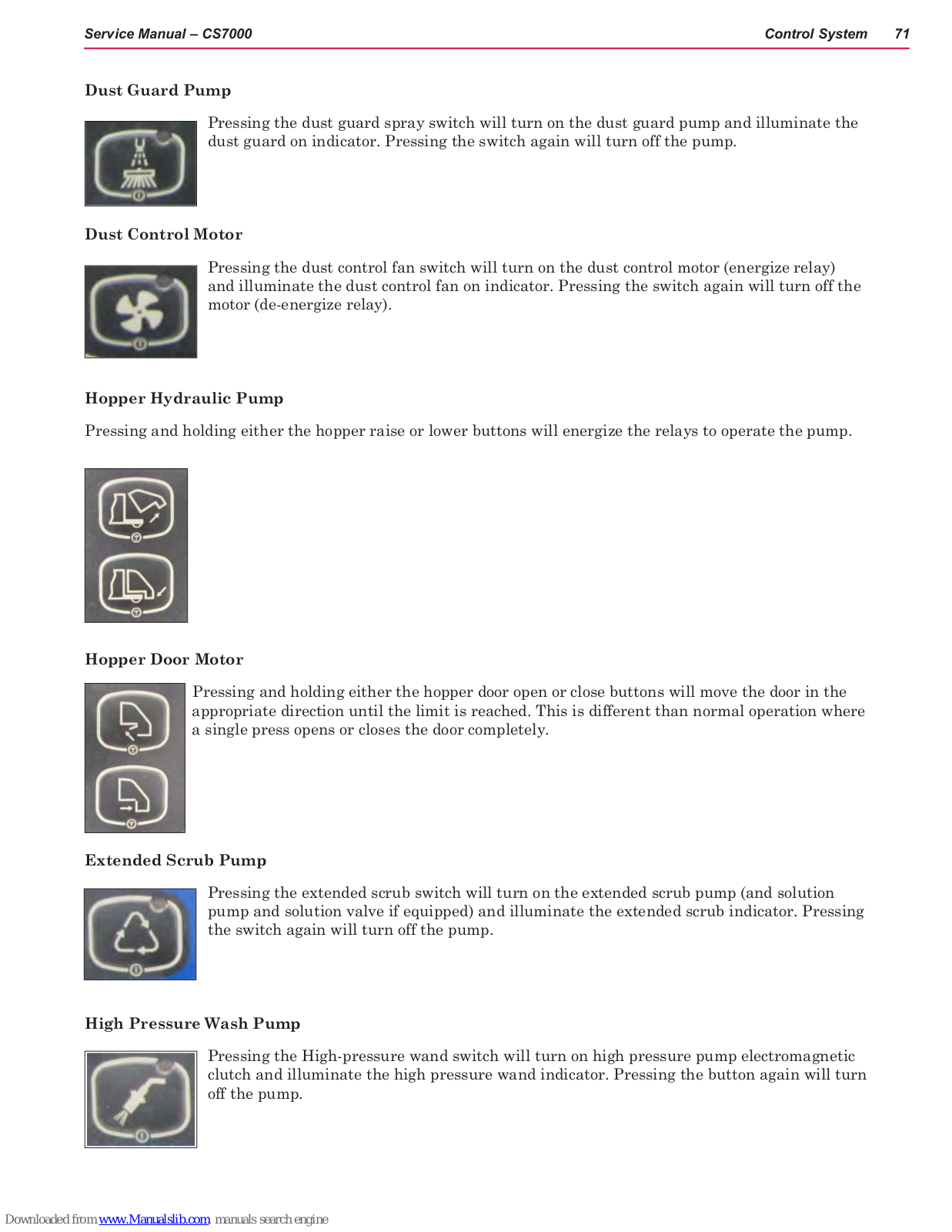 Service Manual – CS7000

Control System 71

Dust Guard Pump

Pressing the dust guard spray switch will turn on the dust guard pump and illuminate the dust guard on indicator. Pressing the switch again will turn off the pump.

Dust Control Motor

Pressing the dust control fan switch will turn on the dust control motor (energize relay) and illuminate the dust control fan on indicator. Pressing the switch again will turn off the motor (de-energize relay).

Hopper Hydraulic Pump

Pressing and holding either the hopper raise or lower buttons will energize the relays to operate the pump.

Hopper Door Motor

Pressing and holding either the hopper door open or close buttons will move the door in the appropriate direction until the limit is reached. This is different than normal operation where a single press opens or closes the door completely.

Extended Scrub Pump

Pressing the extended scrub switch will turn on the extended scrub pump (and solution pump and solution valve if equipped) and illuminate the extended scrub indicator. Pressing the switch again will turn off the pump.

High Pressure Wash Pump

Pressing the High-pressure wand switch will turn on high pressure pump electromagnetic clutch and illuminate the high pressure wand indicator. Pressing the button again will turn off the pump.

Downloaded from www.Manualslib.com manuals search engine